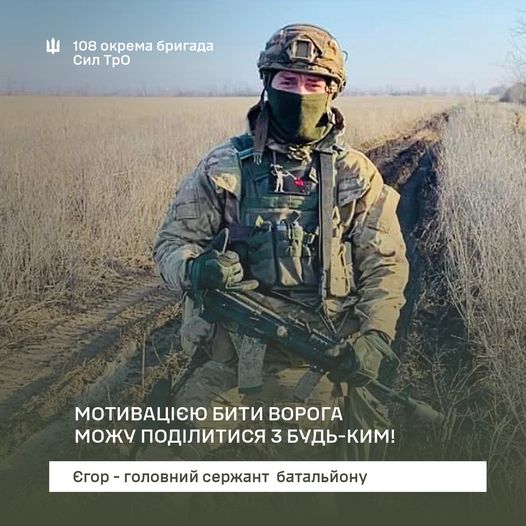 108 окрема бригада
Сил ТрО

МОТИВАЦІЄЮ БИТИ ВОРОГА
МОЖУ ПОДІЛИТИСЯ З БУДЬ-КИМ!

Єгор - головний сержант батальйону